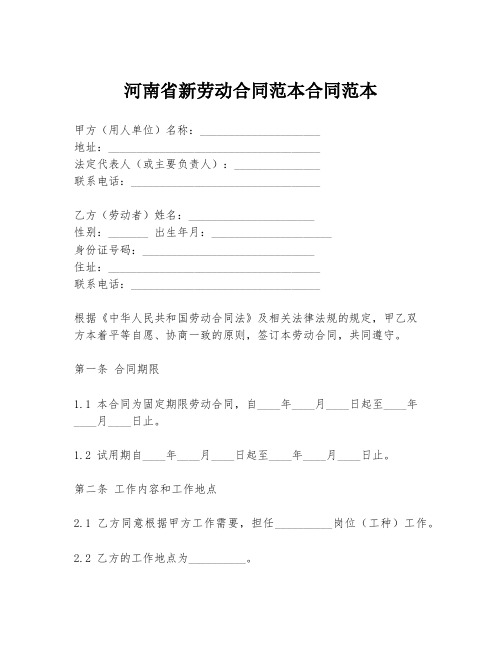 河南省新劳动合同范本合同范本

甲方（用人单位）名称：____________________
地址：____________________
法定代表人（或主要负责人）：____________________
联系电话：____________________

乙方（劳动者）姓名：____________________
性别：_______ 出生年月：____________________
身份证号码：____________________
住址：____________________
联系电话：____________________

根据《中华人民共和国劳动合同法》及相关法律法规的规定，甲乙双方本着平等自愿、协商一致的原则，签订本劳动合同，共同遵守。

第一条 合同期限

1.1 本合同为固定期限劳动合同，自____年____月____日起至____年____月____日止。

1.2 试用期自____年____月____日起至____年____月____日止。

第二条 工作内容和工作地点

2.1 乙方同意根据甲方工作需要，担任__________岗位（工种）工作。

2.2 乙方的工作地点为__________。